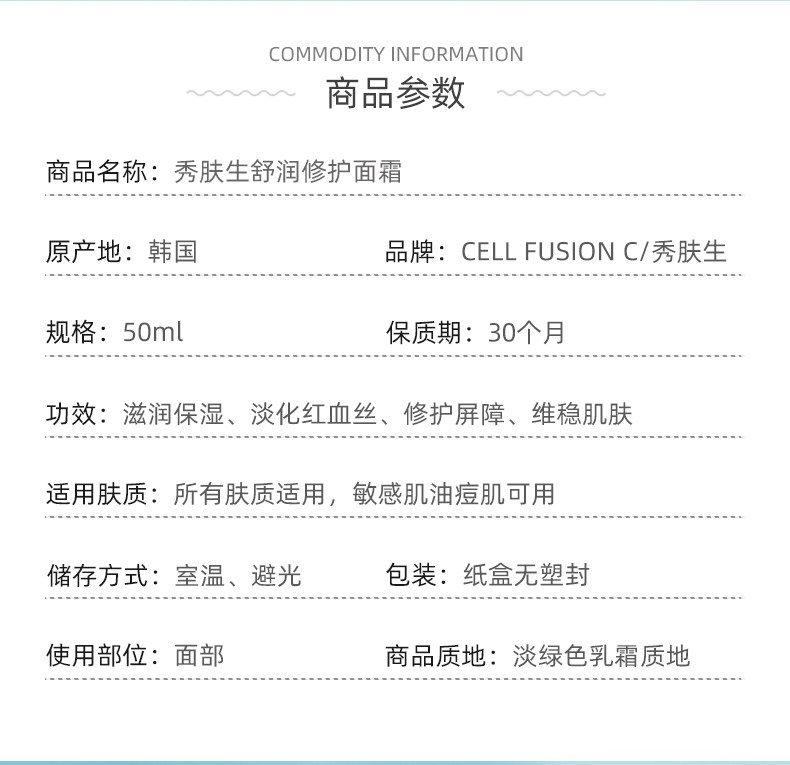 COMMODITY INFORMATION

商品参数

商品名称：秀肤生舒润修护面霜

原产地：韩国

品牌：CELL FUSION C/秀肤生

规格：50ml

保质期：30个月

功效：滋润保湿、淡化红血丝、修护屏障、维稳肌肤

适用肤质：所有肤质适用，敏感肌油痘肌可用

储存方式：室温、避光

包装：纸盒无塑封

使用部位：面部

商品质地：淡绿色乳霜质地